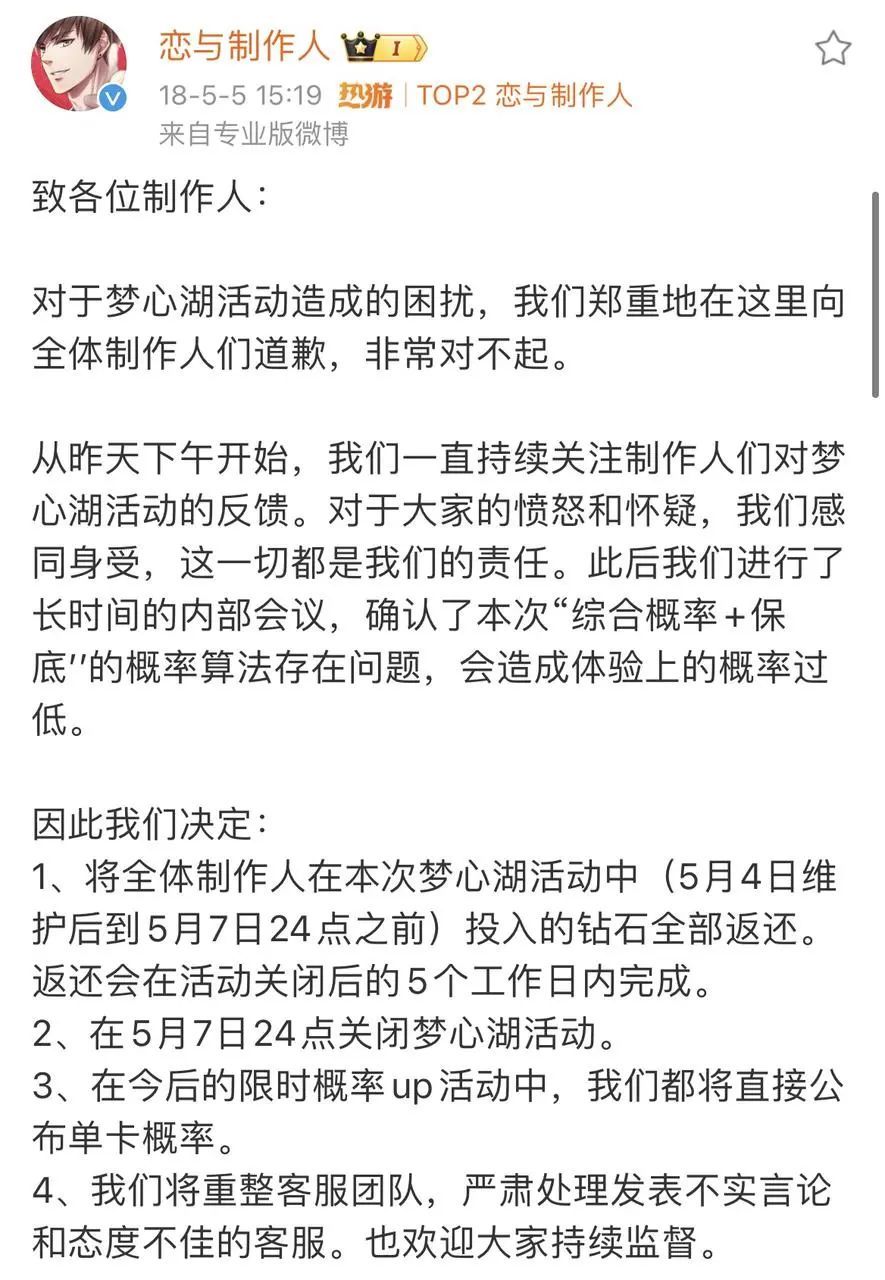 恋与制作人 I
18-5-5 15:19 热游 | TOP2 恋与制作人
来自专业版微博

致各位制作人：

对于梦心湖活动造成的困扰，我们郑重地在这里向全体制作人们道歉，非常对不起。

从昨天下午开始，我们一直持续关注制作人们对梦心湖活动的反馈。对于大家的愤怒和怀疑，我们感同身受，这一切都是我们的责任。此后我们进行了长时间的内部会议，确认了本次“综合概率＋保底''的概率算法存在问题，会造成体验上的概率过低。

因此我们决定：
1、将全体制作人在本次梦心湖活动中（5月4日维护后到5月7日24点之前）投入的钻石全部返还。返还会在活动关闭后的5个工作日内完成。
2、在5月7日24点关闭梦心湖活动。
3、在今后的限时概率up活动中，我们都将直接公布单卡概率。
4、我们将重整客服团队，严肃处理发表不实言论和态度不佳的客服。也欢迎大家持续监督。